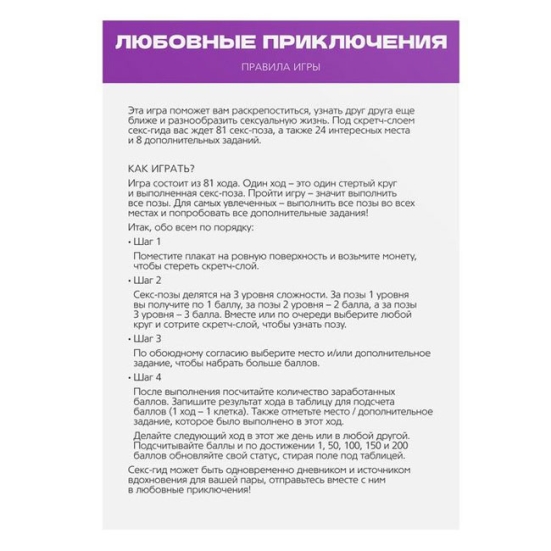 ЛЮБОВНЫЕ ПРИКЛЮЧЕНИЯ

ПРАВИЛА ИГРЫ

Эта игра поможет вам раскрепоститься, узнать друг друга еще ближе и разнообразить сексуальную жизнь. Под скретч-слоем секс-гида вас ждет 81 секс-поза, а также 24 интересных места и 8 дополнительных заданий.

КАК ИГРАТЬ?

Игра состоит из 81 хода. Один ход – это один стертый круг и выполненная секс-поза. Пройти игру – значит выполнить все позы. Для самых увлеченных – выполнить все позы во всех местах и попробовать все дополнительные задания!

Итак, обо всем по порядку:

• Шаг 1

Поместите плакат на ровную поверхность и возьмите монету, чтобы стереть скретч-слой.

• Шаг 2

Секс-позы делятся на 3 уровня сложности. За позы 1 уровня вы получите по 1 баллу, за позы 2 уровня – 2 балла, а за позы 3 уровня – 3 балла. Вместе или по очереди выберите любой круг и сотрите скретч-слой, чтобы узнать позу.

• Шаг 3

По обоюдному согласию выберите место и/или дополнительное задание, чтобы набрать больше баллов.

• Шаг 4

После выполнения посчитайте количество заработанных баллов. Запишите результат хода в таблицу для подсчета баллов (1 ход – 1 клетка). Также отметьте место / дополнительное задание, которое было выполнено в этот ход.

Делайте следующий ход в этот же день или в любой другой. Подсчитывайте баллы и по достижении 1, 50, 100, 150 и 200 баллов обновляйте свой статус, стирая поле под таблицей.

Секс-гид может быть одновременно дневником и источником вдохновения для вашей пары, отправьтесь вместе с ним в любовные приключения!